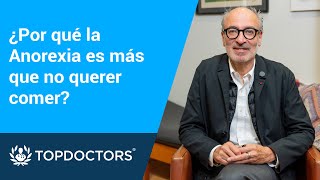 ¿Por qué la Anorexia es más que no querer comer?

TOPDOCTORS®